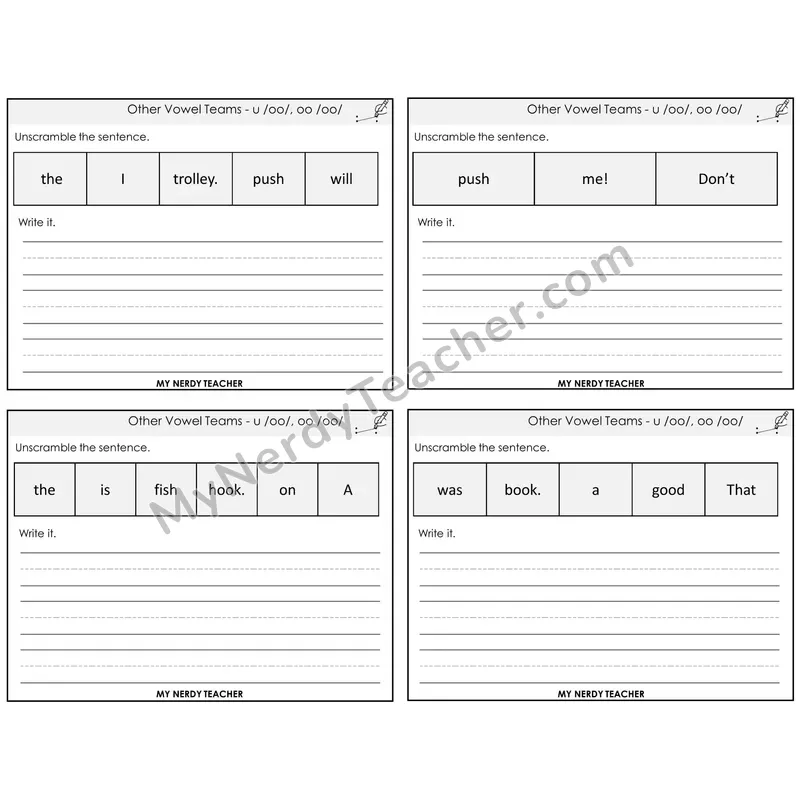 Other Vowel Teams - u /oo/, oo /oo/

Unscramble the sentence.

| the | I | trolley. | push | will |
|---|---|---|---|---|

Write it.

MY NERDY TEACHER

Other Vowel Teams - u /oo/, oo /oo/

Unscramble the sentence.

| push | me! | Don't |
|---|---|---|

Write it.

MY NERDY TEACHER

Other Vowel Teams - u /oo/, oo /oo/

Unscramble the sentence.

| the | is | fish | hook. | on | A |
|---|---|---|---|---|---|

Write it.

MY NERDY TEACHER

Other Vowel Teams - u /oo/, oo /oo/

Unscramble the sentence.

| was | book. | a | good | That |
|---|---|---|---|---|

Write it.

MY NERDY TEACHER

MyNerdyTeacher.com